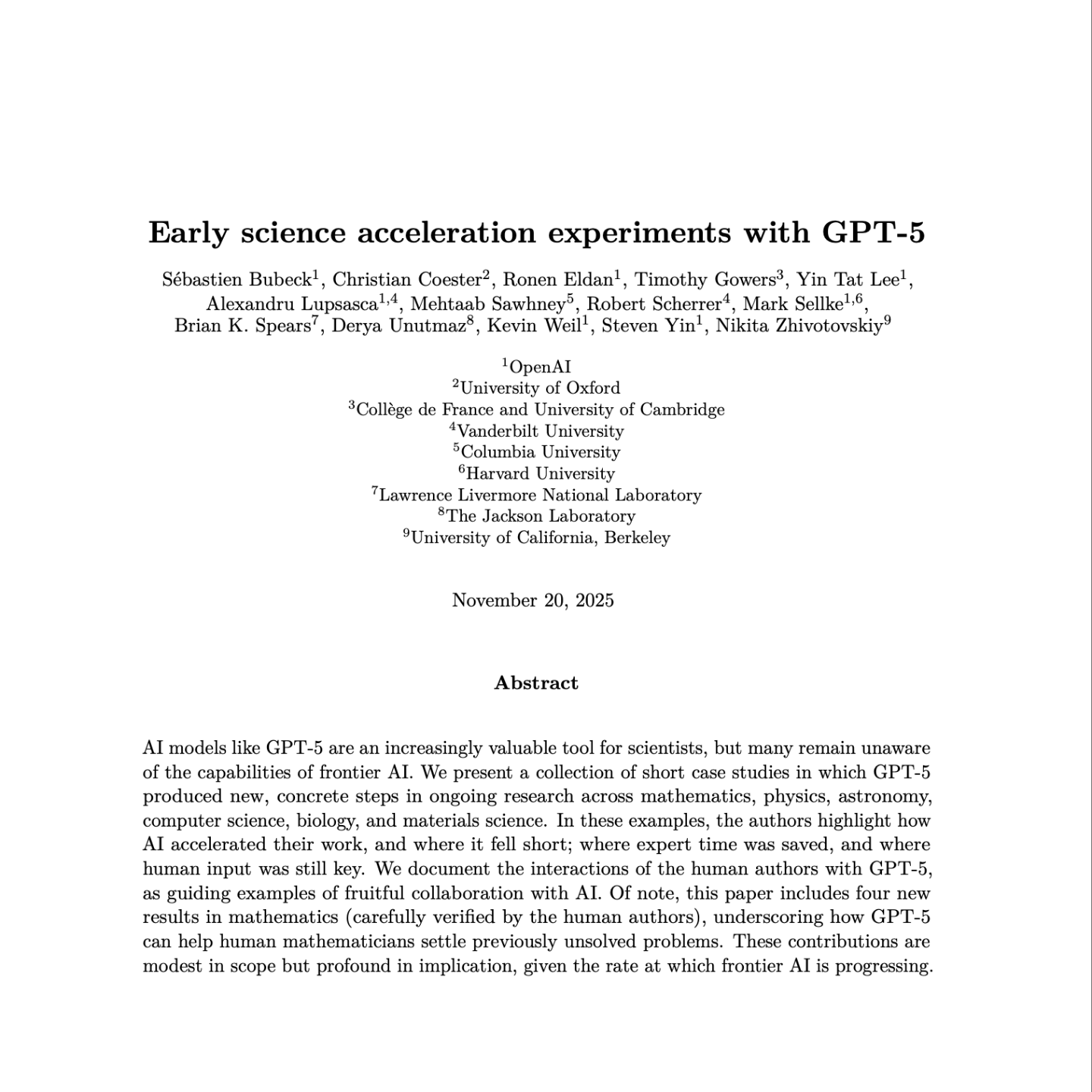 Early science acceleration experiments with GPT-5

Sébastien Bubeck$^1$, Christian Coester$^2$, Ronen Eldan$^1$, Timothy Gowers$^3$, Yin Tat Lee$^1$, Alexandru Lupsasca$^{1,4}$, Mehtaab Sawhney$^5$, Robert Scherrer$^4$, Mark Sellke$^{1,6}$, Brian K. Spears$^7$, Derya Unutmaz$^8$, Kevin Weil$^1$, Steven Yin$^1$, Nikita Zhivotovskiy$^9$

$^1$OpenAI
$^2$University of Oxford
$^3$Collège de France and University of Cambridge
$^4$Vanderbilt University
$^5$Columbia University
$^6$Harvard University
$^7$Lawrence Livermore National Laboratory
$^8$The Jackson Laboratory
$^9$University of California, Berkeley

November 20, 2025

Abstract

AI models like GPT-5 are an increasingly valuable tool for scientists, but many remain unaware of the capabilities of frontier AI. We present a collection of short case studies in which GPT-5 produced new, concrete steps in ongoing research across mathematics, physics, astronomy, computer science, biology, and materials science. In these examples, the authors highlight how AI accelerated their work, and where it fell short; where expert time was saved, and where human input was still key. We document the interactions of the human authors with GPT-5, as guiding examples of fruitful collaboration with AI. Of note, this paper includes four new results in mathematics (carefully verified by the human authors), underscoring how GPT-5 can help human mathematicians settle previously unsolved problems. These contributions are modest in scope but profound in implication, given the rate at which frontier AI is progressing.